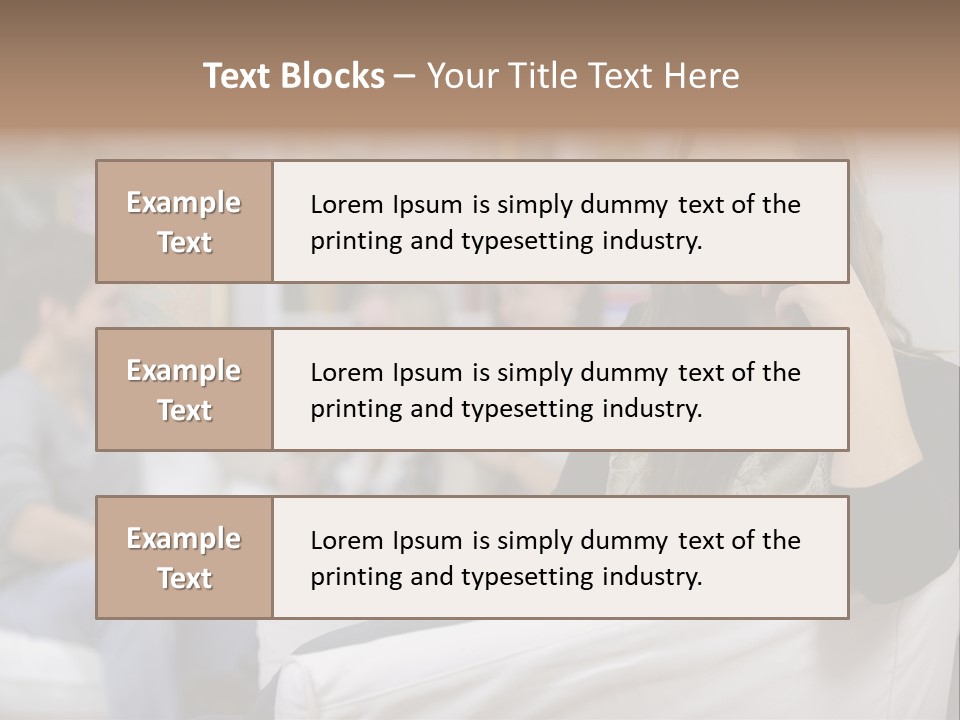 Text Blocks – Your Title Text Here

Example Text

Lorem Ipsum is simply dummy text of the printing and typesetting industry.

Example Text

Lorem Ipsum is simply dummy text of the printing and typesetting industry.

Example Text

Lorem Ipsum is simply dummy text of the printing and typesetting industry.